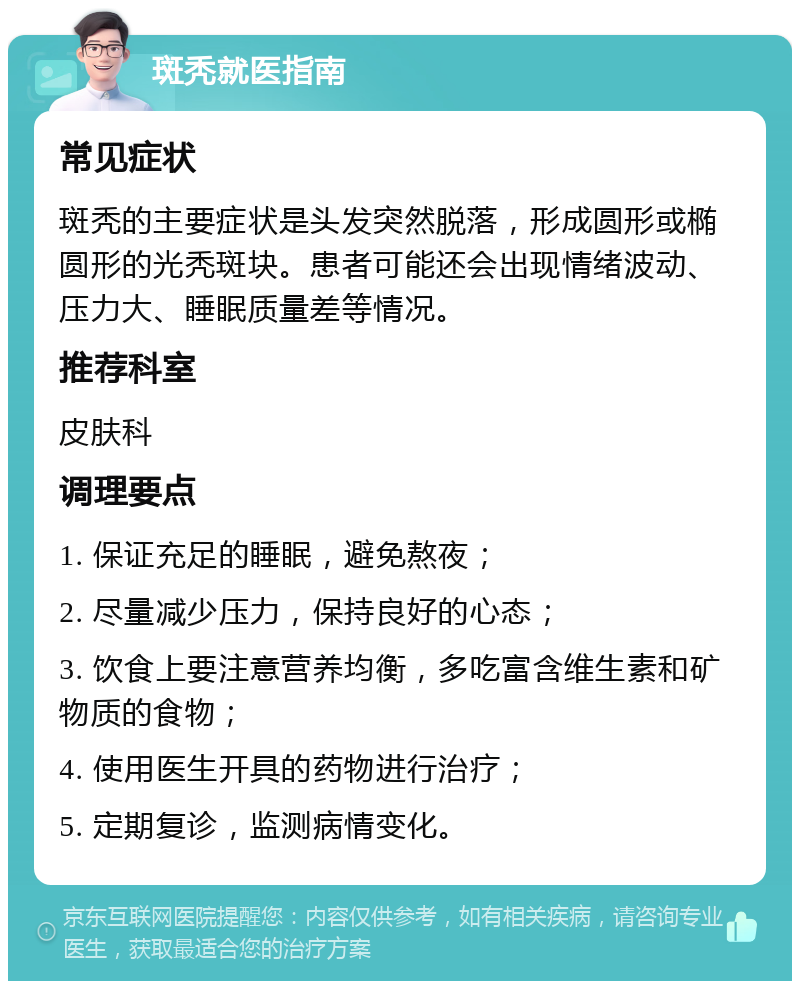 斑秃就医指南

常见症状

斑秃的主要症状是头发突然脱落，形成圆形或椭圆形的光秃斑块。患者可能还会出现情绪波动、压力大、睡眠质量差等情况。

推荐科室

皮肤科

调理要点

1. 保证充足的睡眠，避免熬夜；

2. 尽量减少压力，保持良好的心态；

3. 饮食上要注意营养均衡，多吃富含维生素和矿物质的食物；

4. 使用医生开具的药物进行治疗；

5. 定期复诊，监测病情变化。

京东互联网医院提醒您：内容仅供参考，如有相关疾病，请咨询专业医生，获取最适合您的治疗方案